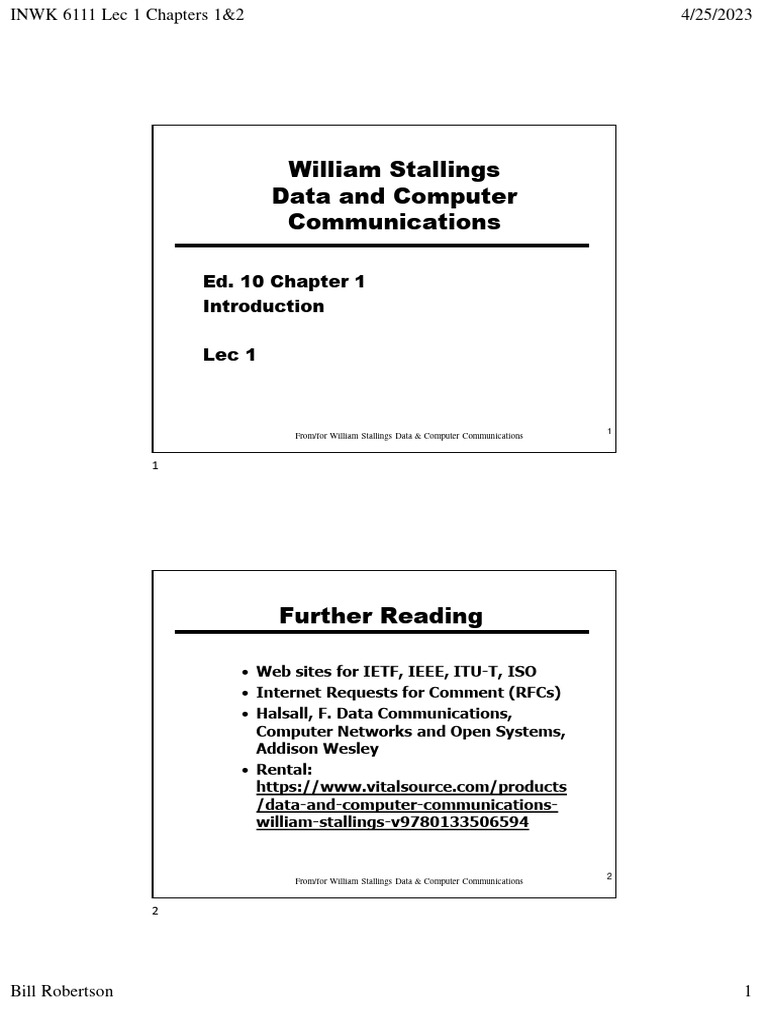 INWK 6111 Lec 1 Chapters 1&2

4/25/2023

William Stallings
Data and Computer Communications

Ed. 10 Chapter 1
Introduction

Lec 1

From/for William Stallings Data & Computer Communications

1

1

Further Reading

• Web sites for IETF, IEEE, ITU-T, ISO
• Internet Requests for Comment (RFCs)
• Halsall, F. Data Communications, Computer Networks and Open Systems, Addison Wesley
• Rental: https://www.vitalsource.com/products/data-and-computer-communications-william-stallings-v9780133506594

From/for William Stallings Data & Computer Communications

2

2

Bill Robertson

1